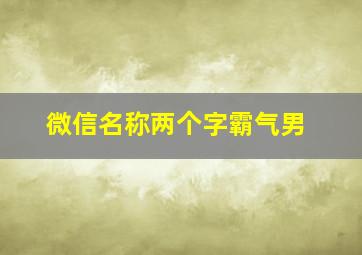 微信名称两个字霸气男